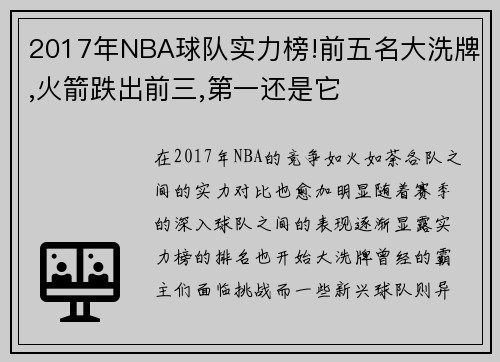 2017年NBA球队实力榜!前五名大洗牌,火箭跌出前三,第一还是它

在2017年NBA的竞争如火如荼各队之间的实力对比也愈加明显随着赛季的深入球队之间的表现逐渐显露实力榜的排名也开始大洗牌曾经的霸主们面临挑战而一些新兴球队则异